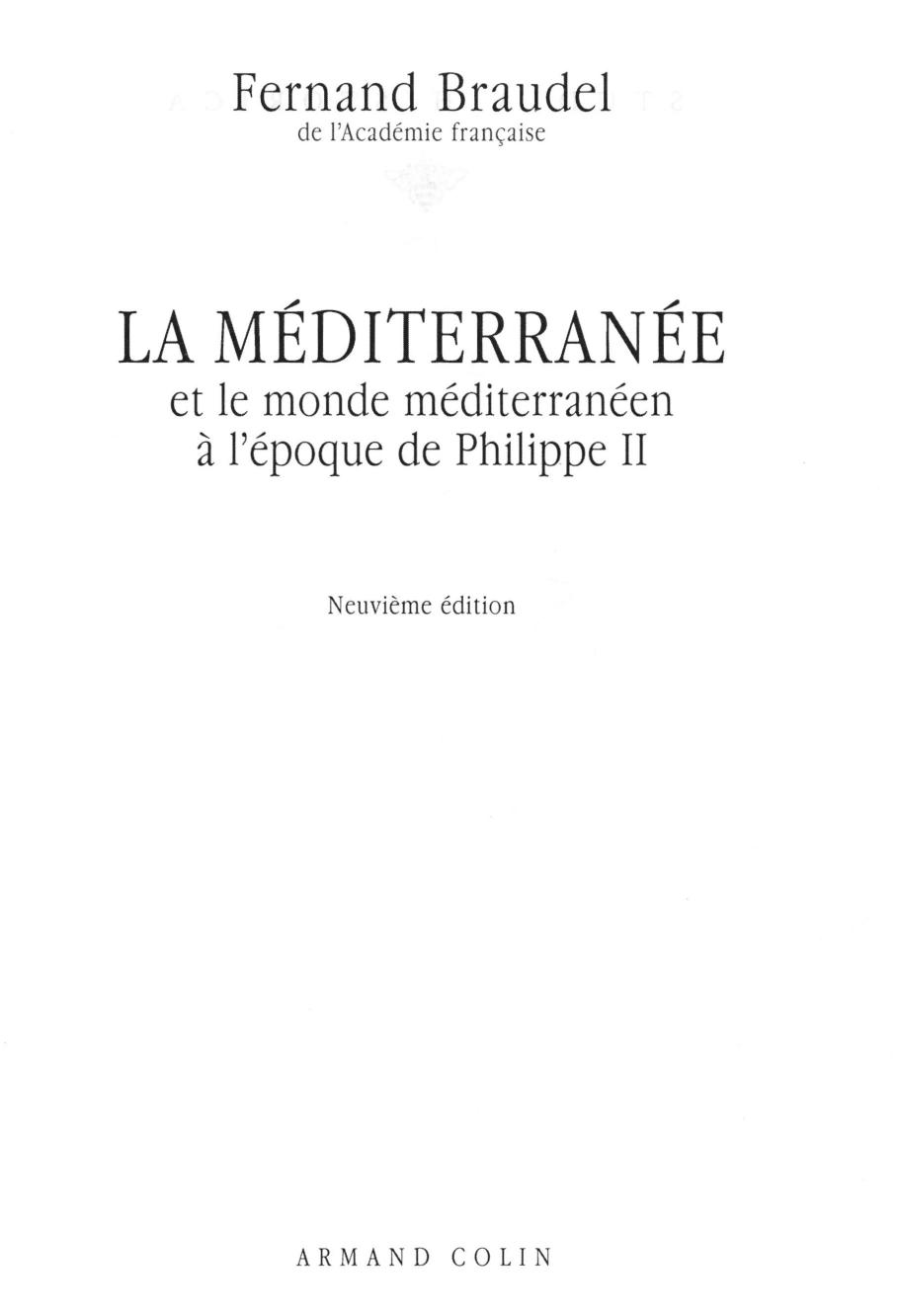 Fernand Braudel
de l'Académie française

LA MÉDITERRANÉE
et le monde méditerranéen
à l'époque de Philippe II

Neuvième édition

ARMAND COLIN